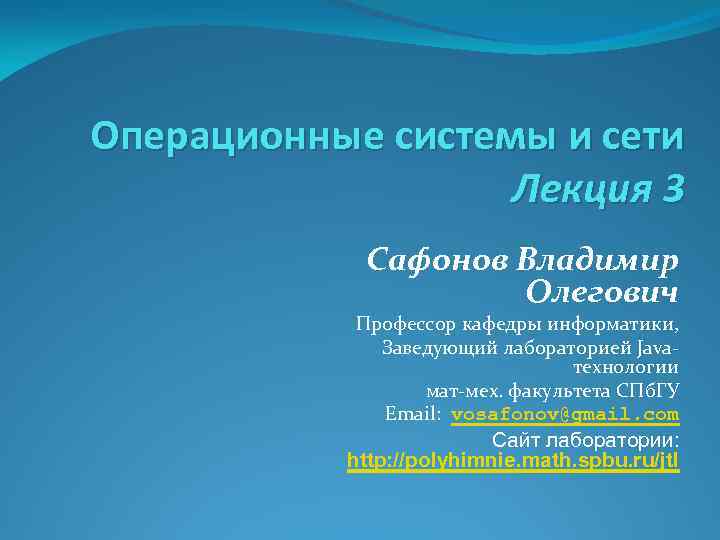 Операционные системы и сети
Лекция 3

Сафонов Владимир Олегович

Профессор кафедры информатики,
Заведующий лабораторией Java-технологии
мат-мех. факультета СПбГУ
Email: vosafonov@gmail.com
Сайт лаборатории: http://polyhimnie.math.spbu.ru/jtl